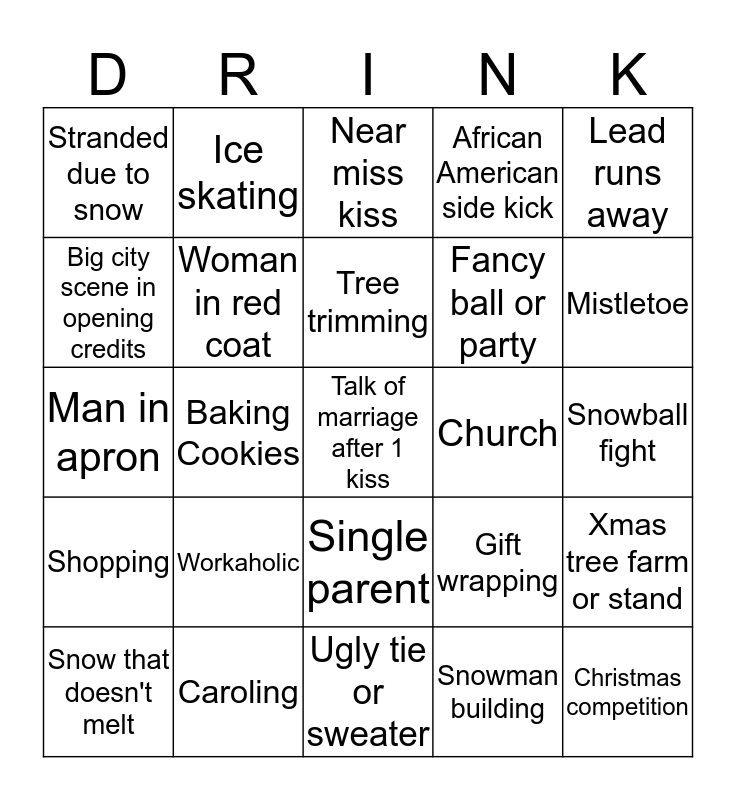 | D | R | I | N | K |
|---|---|---|---|---|
| Stranded due to snow | Ice skating | Near miss kiss | African American side kick | Lead runs away |
| Big city scene in opening credits | Woman in red coat | Tree trimming | Fancy ball or party | Mistletoe |
| Man in apron | Baking Cookies | Talk of marriage after 1 kiss | Church | Snowball fight |
| Shopping | Workaholic | Single parent | Gift wrapping | Xmas tree farm or stand |
| Snow that doesn't melt | Caroling | Ugly tie or sweater | Snowman building | Christmas competition |